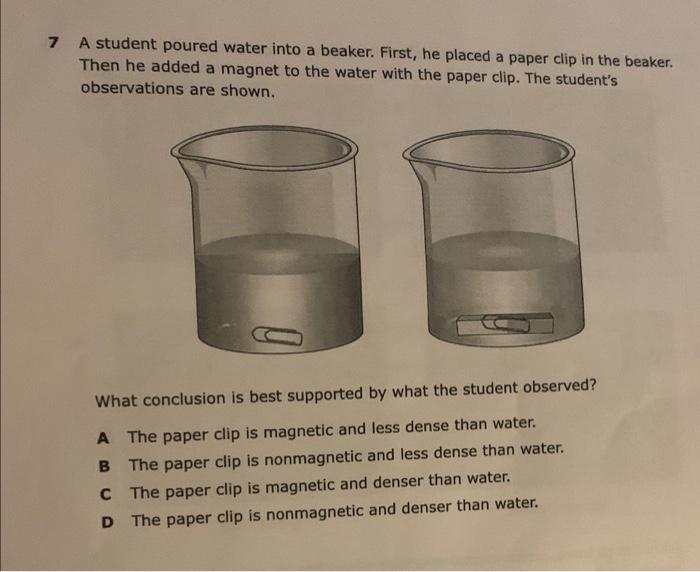 7 A student poured water into a beaker. First, he placed a paper clip in the beaker. Then he added a magnet to the water with the paper clip. The student's observations are shown.

What conclusion is best supported by what the student observed?

A The paper clip is magnetic and less dense than water.

B The paper clip is nonmagnetic and less dense than water.

C The paper clip is magnetic and denser than water.

D The paper clip is nonmagnetic and denser than water.